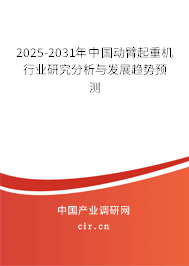 2025-2031年中国动臂起重机行业研究分析与发展趋势预测

中国产业调研网

cir.cn